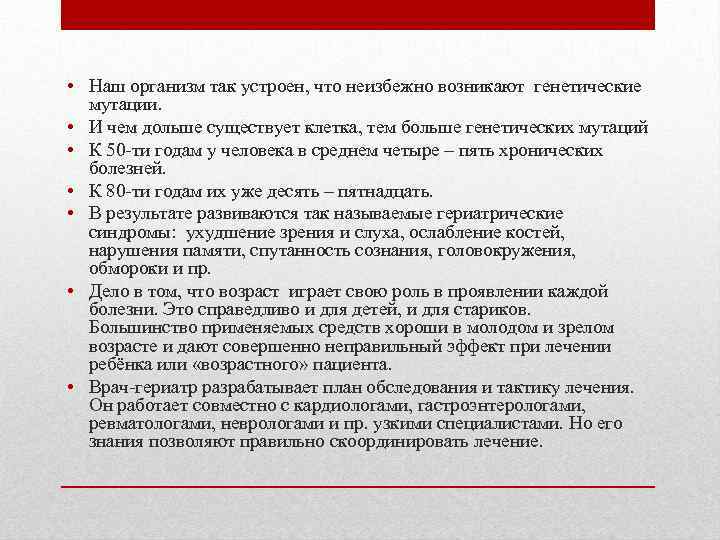 • Наш организм так устроен, что неизбежно возникают генетические мутации.
• И чем дольше существует клетка, тем больше генетических мутаций
• К 50-ти годам у человека в среднем четыре – пять хронических болезней.
• К 80-ти годам их уже десять – пятнадцать.
• В результате развиваются так называемые гериатрические синдромы: ухудшение зрения и слуха, ослабление костей, нарушения памяти, спутанность сознания, головокружения, обмороки и пр.
• Дело в том, что возраст играет свою роль в проявлении каждой болезни. Это справедливо и для детей, и для стариков. Большинство применяемых средств хороши в молодом и зрелом возрасте и дают совершенно неправильный эффект при лечении ребёнка или «возрастного» пациента.
• Врач-гериатр разрабатывает план обследования и тактику лечения. Он работает совместно с кардиологами, гастроэнтерологами, ревматологами, неврологами и пр. узкими специалистами. Но его знания позволяют правильно скоординировать лечение.